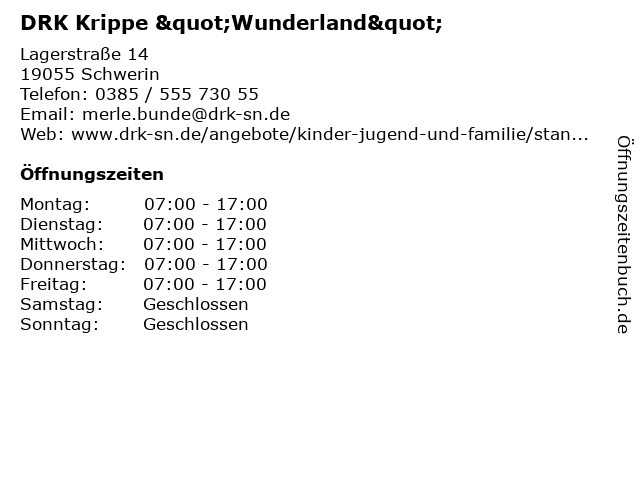 DRK Krippe &quot;Wunderland&quot;

Lagerstraße 14
19055 Schwerin
Telefon: 0385 / 555 730 55
Email: merle.bunde@drk-sn.de
Web: www.drk-sn.de/angebote/kinder-jugend-und-familie/stan...

Öffnungszeiten

Montag: 07:00 - 17:00
Dienstag: 07:00 - 17:00
Mittwoch: 07:00 - 17:00
Donnerstag: 07:00 - 17:00
Freitag: 07:00 - 17:00
Samstag: Geschlossen
Sonntag: Geschlossen

Öffnungszeitenbuch.de